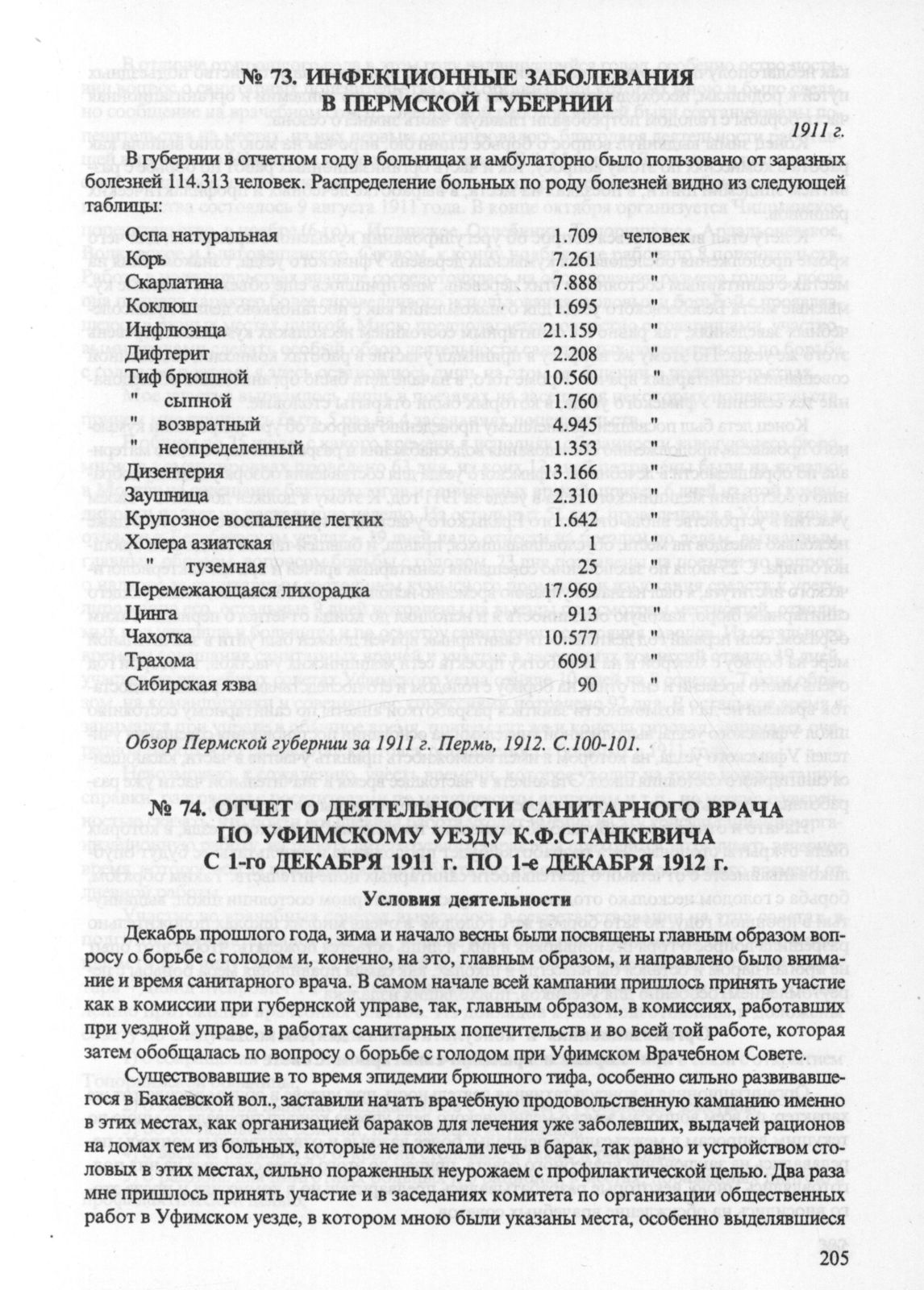 № 73. ИНФЕКЦИОННЫЕ ЗАБОЛЕВАНИЯ В ПЕРМСКОЙ ГУБЕРНИИ

1911 г.

В губернии в отчетном году в больницах и амбулаторно было пользовано от заразных болезней 114.313 человек. Распределение больных по роду болезней видно из следующей таблицы:

| | | |
|---|---|---|
| Оспа натуральная | 1.709 | человек |
| Корь | 7.261 | " |
| Скарлатина | 7.888 | " |
| Коклюш | 1.695 | " |
| Инфлюэнца | 21.159 | " |
| Дифтерит | 2.208 | " |
| Тиф брюшной | 10.560 | " |
| " сыпной | 1.760 | " |
| " возвратный | 4.945 | " |
| " неопределенный | 1.353 | " |
| Дизентерия | 13.166 | " |
| Заушница | 2.310 | " |
| Крупозное воспаление легких | 1.642 | " |
| Холера азиатская | 1 | " |
| " туземная | 25 | " |
| Перемежающаяся лихорадка | 17.969 | " |
| Цинга | 913 | " |
| Чахотка | 10.577 | " |
| Трахома | 6091 | " |
| Сибирская язва | 90 | " |

Обзор Пермской губернии за 1911 г. Пермь, 1912. С.100-101.

№ 74. ОТЧЕТ О ДЕЯТЕЛЬНОСТИ САНИТАРНОГО ВРАЧА ПО УФИМСКОМУ УЕЗДУ К.Ф.СТАНКЕВИЧА С 1-го ДЕКАБРЯ 1911 г. ПО 1-е ДЕКАБРЯ 1912 г.

Условия деятельности

Декабрь прошлого года, зима и начало весны были посвящены главным образом вопросу о борьбе с голодом и, конечно, на это, главным образом, и направлено было внимание и время санитарного врача. В самом начале всей кампании пришлось принять участие как в комиссии при губернской управе, так, главным образом, в комиссиях, работавших при уездной управе, в работах санитарных попечительств и во всей той работе, которая затем обобщалась по вопросу о борьбе с голодом при Уфимском Врачебном Совете.

Существовавшие в то время эпидемии брюшного тифа, особенно сильно развивавшегося в Бакаевской вол., заставили начать врачебную продовольственную кампанию именно в этих местах, как организацией бараков для лечения уже заболевших, выдачей рационов на домах тем из больных, которые не пожелали лечь в барак, так равно и устройством столовых в этих местах, сильно пораженных неурожаем с профилактической целью. Два раза мне пришлось принять участие и в заседаниях комитета по организации общественных работ в Уфимском уезде, в котором мною были указаны места, особенно выделявшиеся

205